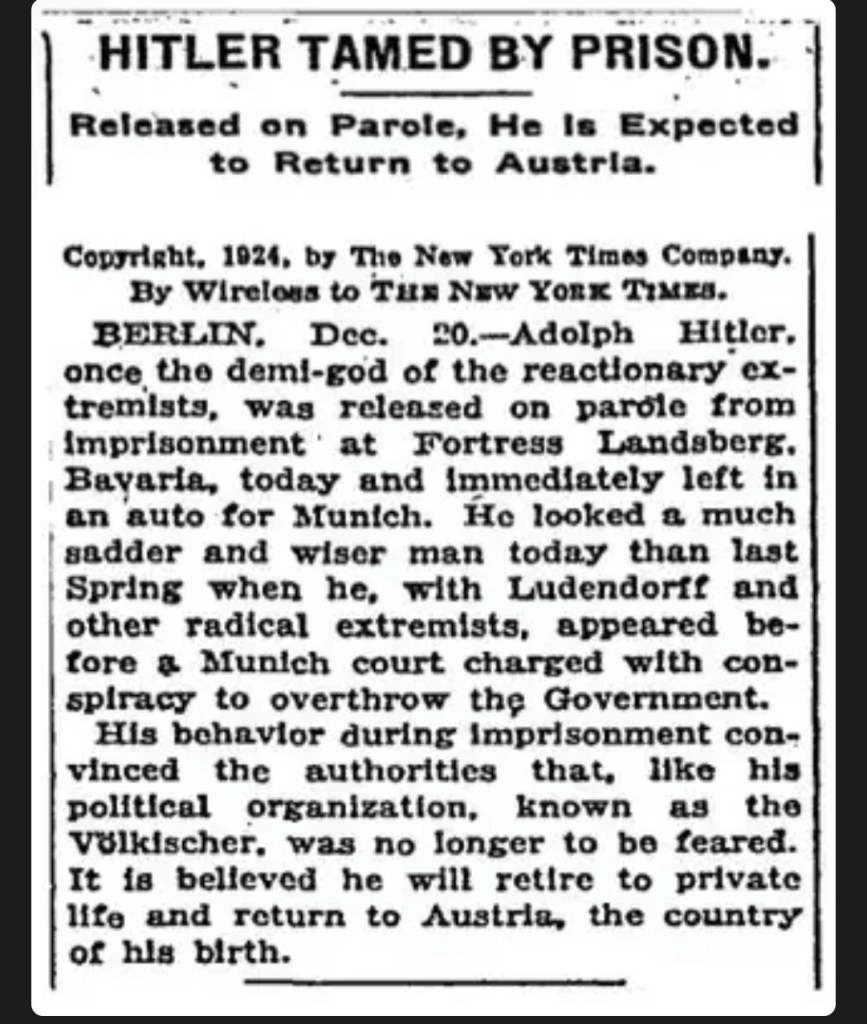 HITLER TAMED BY PRISON.

Released on Parole, He Is Expected to Return to Austria.

Copyright, 1924, by The New York Times Company.
By Wireless to THE NEW YORK TIMES.

BERLIN, Dec. 20.—Adolph Hitler, once the demi-god of the reactionary extremists, was released on parole from imprisonment at Fortress Landsberg, Bavaria, today and immediately left in an auto for Munich. He looked a much sadder and wiser man today than last Spring when he, with Ludendorff and other radical extremists, appeared before a Munich court charged with conspiracy to overthrow the Government.

His behavior during imprisonment convinced the authorities that, like his political organization, known as the Völkischer, was no longer to be feared. It is believed he will retire to private life and return to Austria, the country of his birth.